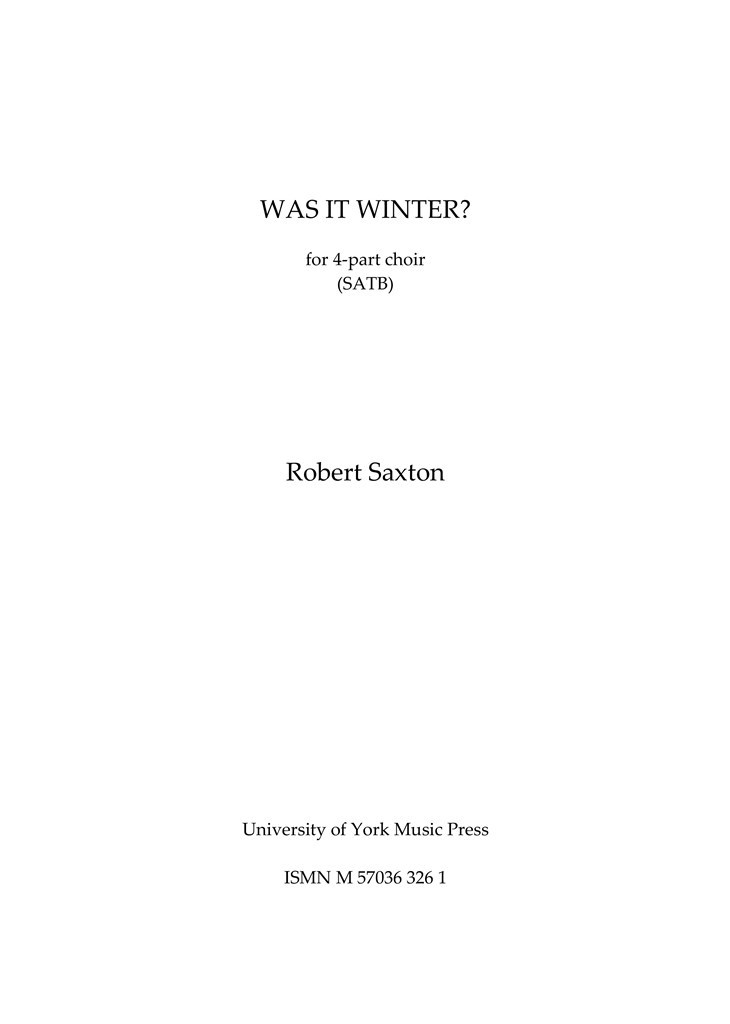 WAS IT WINTER?

for 4-part choir
(SATB)

Robert Saxton

University of York Music Press

ISMN M 57036 326 1